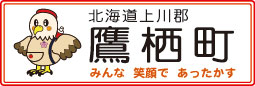 北海道上川郡
鷹栖町
みんな　笑顔で　あったかす